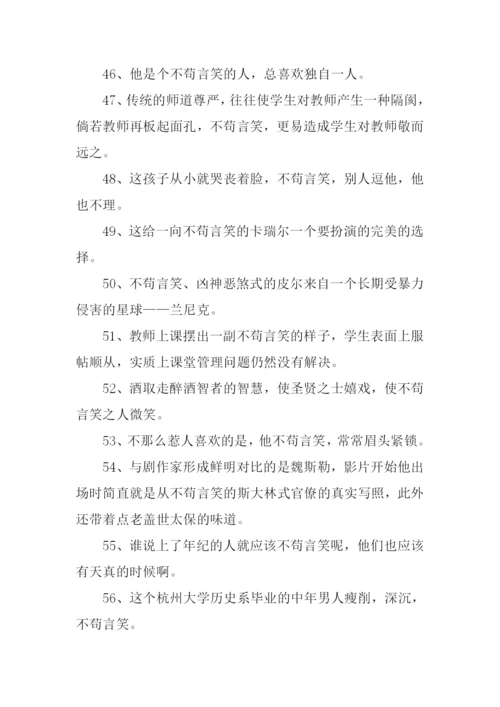 46、他是个不苟言笑的人，总喜欢独自一人。

47、传统的师道尊严，往往使学生对教师产生一种隔阂，倘若教师再板起面孔，不苟言笑，更易造成学生对教师敬而远之。

48、这孩子从小就哭丧着脸，不苟言笑，别人逗他，他也不理。

49、这给一向不苟言笑的卡瑞尔一个要扮演的完美的选择。

50、不苟言笑、凶神恶煞式的皮尔来自一个长期受暴力侵害的星球——兰尼克。

51、教师上课摆出一副不苟言笑的样子，学生表面上服帖顺从，实质上课堂管理问题仍然没有解决。

52、酒取走醉酒智者的智慧，使圣贤之士嬉戏，使不苟言笑之人微笑。

53、不那么惹人喜欢的是，他不苟言笑，常常眉头紧锁。

54、与剧作家形成鲜明对比的是魏斯勒，影片开始他出场时简直就是从不苟言笑的斯大林式官僚的真实写照，此外还带着点老盖世太保的味道。

55、谁说上了年纪的人就应该不苟言笑呢，他们也应该有天真的时候啊。

56、这个杭州大学历史系毕业的中年男人瘦削，深沉，不苟言笑。